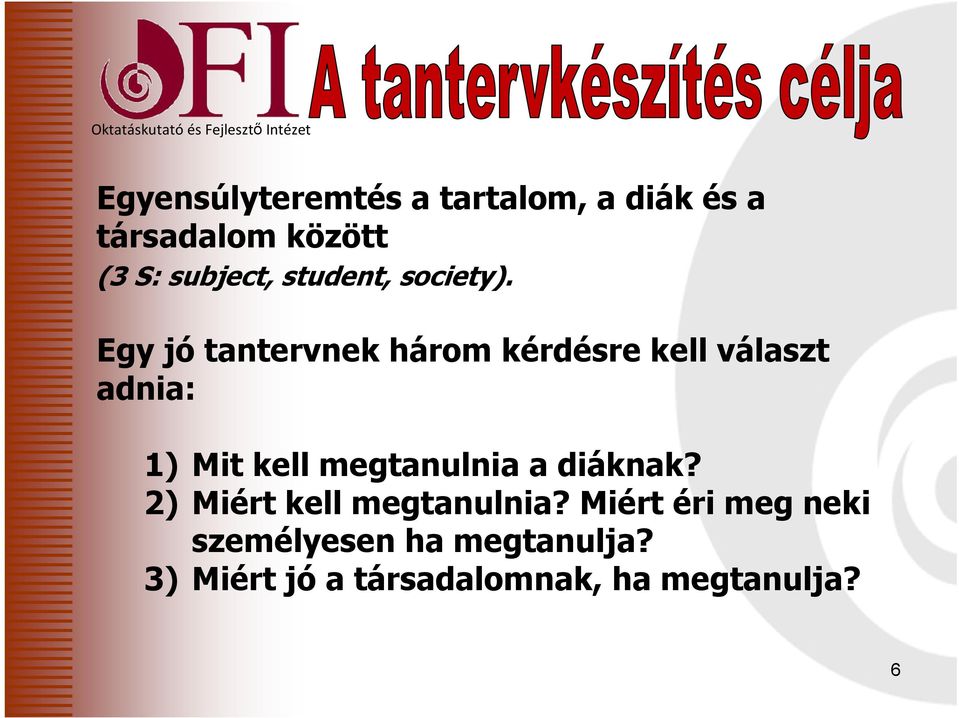 OFI
Oktatáskutató és Fejlesztő Intézet

A tantervkészítés célja

Egyensúlyteremtés a tartalom, a diák és a társadalom között
(3 S: subject, student, society).

Egy jó tantervnek három kérdésre kell választ adnia:

1) Mit kell megtanulnia a diáknak?
2) Miért kell megtanulnia? Miért éri meg neki személyesen ha megtanulja?
3) Miért jó a társadalomnak, ha megtanulja?

6